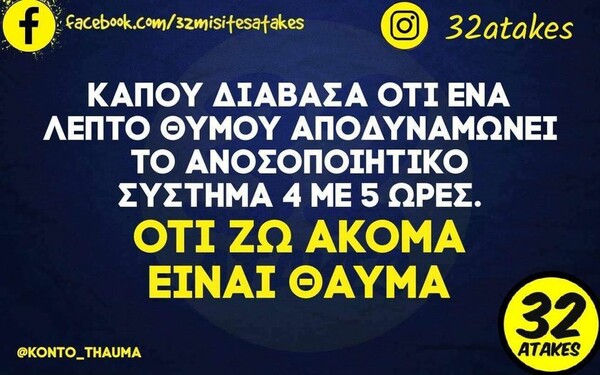 facebook.com/32misitesatakes

32atakes

ΚΑΠΟΥ ΔΙΑΒΑΣΑ ΟΤΙ ΕΝΑ ΛΕΠΤΟ ΘΥΜΟΥ ΑΠΟΔΥΝΑΜΩΝΕΙ ΤΟ ΑΝΟΣΟΠΟΙΗΤΙΚΟ ΣΥΣΤΗΜΑ 4 ΜΕ 5 ΩΡΕΣ.

ΟΤΙ ΖΩ ΑΚΟΜΑ ΕΙΝΑΙ ΘΑΥΜΑ

@KONTO_THAUMA

32 ATAKES